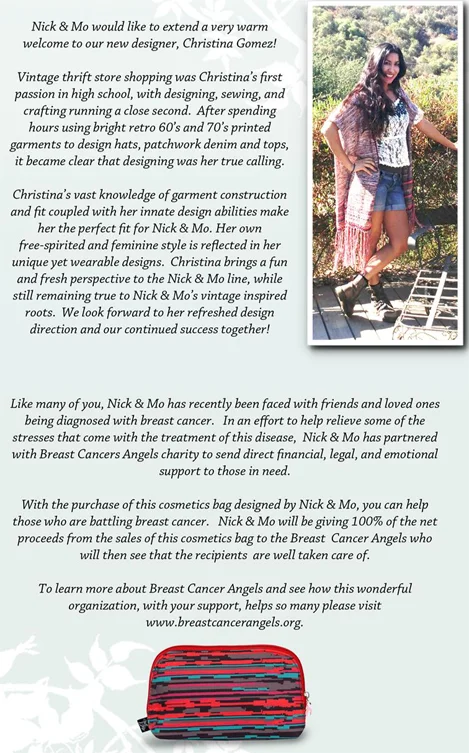 Nick & Mo would like to extend a very warm welcome to our new designer, Christina Gomez!

Vintage thrift store shopping was Christina's first passion in high school, with designing, sewing, and crafting running a close second. After spending hours using bright retro 60's and 70's printed garments to design hats, patchwork denim and tops, it became clear that designing was her true calling.

Christina's vast knowledge of garment construction and fit coupled with her innate design abilities make her the perfect fit for Nick & Mo. Her own free-spirited and feminine style is reflected in her unique yet wearable designs. Christina brings a fun and fresh perspective to the Nick & Mo line, while still remaining true to Nick & Mo's vintage inspired roots. We look forward to her refreshed design direction and our continued success together!

Like many of you, Nick & Mo has recently been faced with friends and loved ones being diagnosed with breast cancer. In an effort to help relieve some of the stresses that come with the treatment of this disease, Nick & Mo has partnered with Breast Cancers Angels charity to send direct financial, legal, and emotional support to those in need.

With the purchase of this cosmetics bag designed by Nick & Mo, you can help those who are battling breast cancer. Nick & Mo will be giving 100% of the net proceeds from the sales of this cosmetics bag to the Breast Cancer Angels who will then see that the recipients are well taken care of.

To learn more about Breast Cancer Angels and see how this wonderful organization, with your support, helps so many please visit www.breastcancerangels.org.